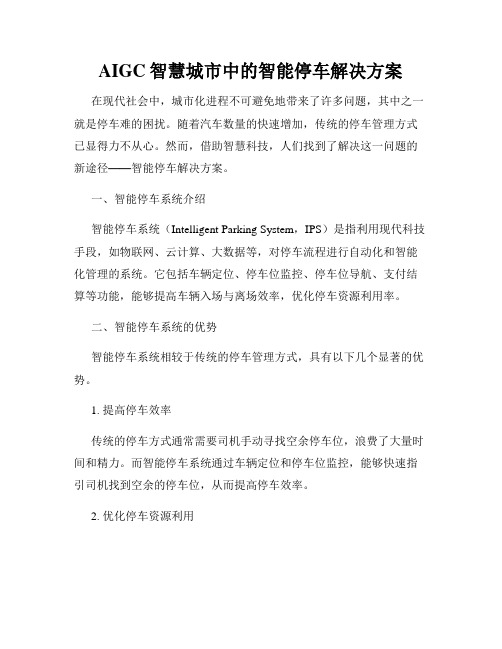 AIGC 智慧城市中的智能停车解决方案

在现代社会中，城市化进程不可避免地带来了许多问题，其中之一就是停车难的困扰。随着汽车数量的快速增加，传统的停车管理方式已显得力不从心。然而，借助智慧科技，人们找到了解决这一问题的新途径——智能停车解决方案。

一、智能停车系统介绍

智能停车系统（Intelligent Parking System，IPS）是指利用现代科技手段，如物联网、云计算、大数据等，对停车流程进行自动化和智能化管理的系统。它包括车辆定位、停车位监控、停车位导航、支付结算等功能，能够提高车辆入场与离场效率，优化停车资源利用率。

二、智能停车系统的优势

智能停车系统相较于传统的停车管理方式，具有以下几个显著的优势。

1. 提高停车效率

传统的停车方式通常需要司机手动寻找空余停车位，浪费了大量时间和精力。而智能停车系统通过车辆定位和停车位监控，能够快速指引司机找到空余的停车位，从而提高停车效率。

2. 优化停车资源利用